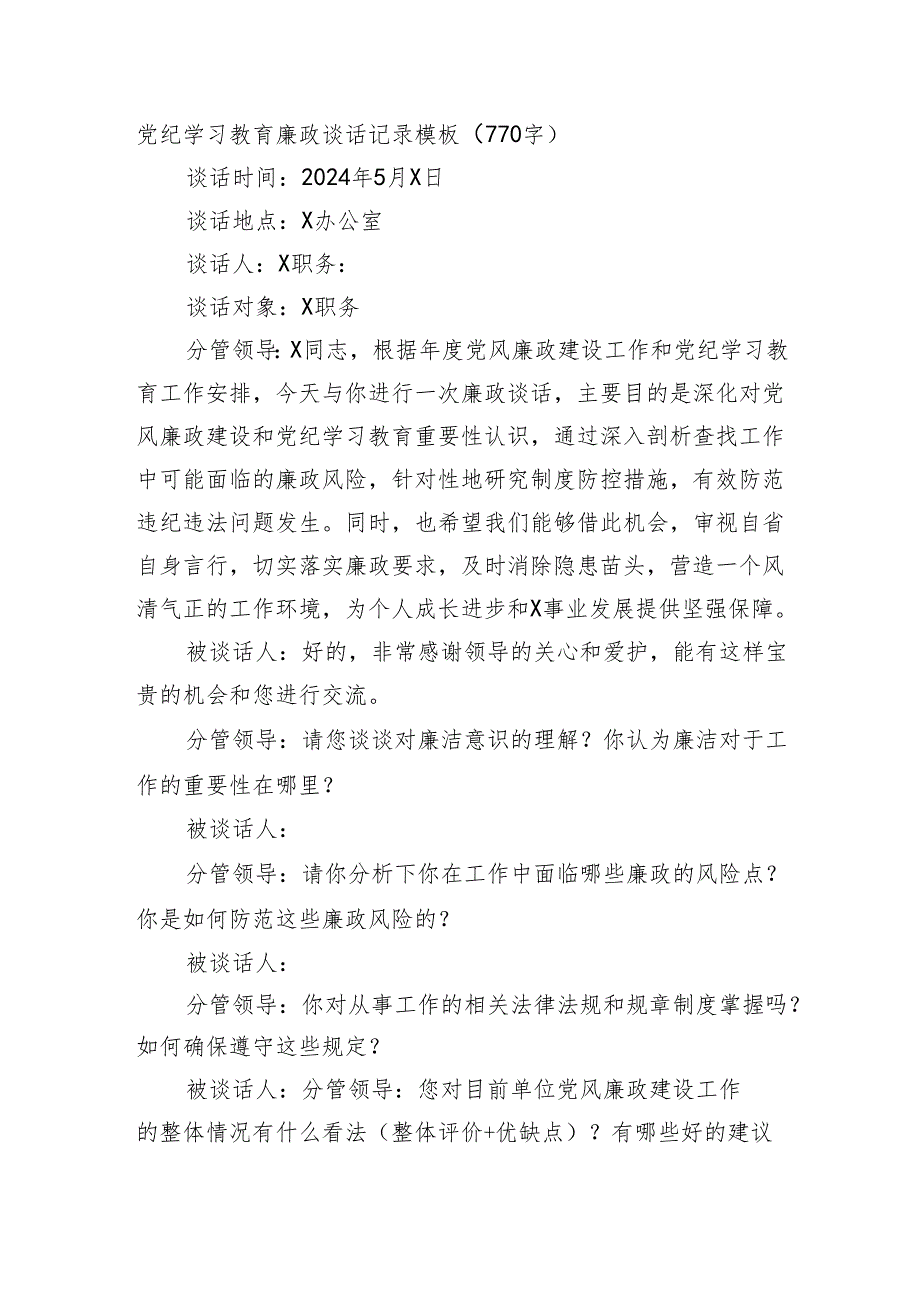 党纪学习教育廉政谈话记录模板（770字）

谈话时间：2024年5月X日

谈话地点：X办公室

谈话人：X职务：

谈话对象：X职务

分管领导：X同志，根据年度党风廉政建设工作和党纪学习教育工作安排，今天与你进行一次廉政谈话，主要目的是深化对党风廉政建设和党纪学习教育重要性认识，通过深入剖析查找工作中可能面临的廉政风险，针对性地研究制度防控措施，有效防范违纪违法问题发生。同时，也希望我们能够借此机会，审视自省自身言行，切实落实廉政要求，及时消除隐患苗头，营造一个风清气正的工作环境，为个人成长进步和X事业发展提供坚强保障。

被谈话人：好的，非常感谢领导的关心和爱护，能有这样宝贵的机会和您进行交流。

分管领导：请您谈谈对廉洁意识的理解？你认为廉洁对于工作的重要性在哪里？

被谈话人：

分管领导：请你分析下你在工作中面临哪些廉政的风险点？你是如何防范这些廉政风险的？

被谈话人：

分管领导：你对从事工作的相关法律法规和规章制度掌握吗？如何确保遵守这些规定？

被谈话人：分管领导：您对目前单位党风廉政建设工作的整体情况有什么看法（整体评价+优缺点）？有哪些好的建议